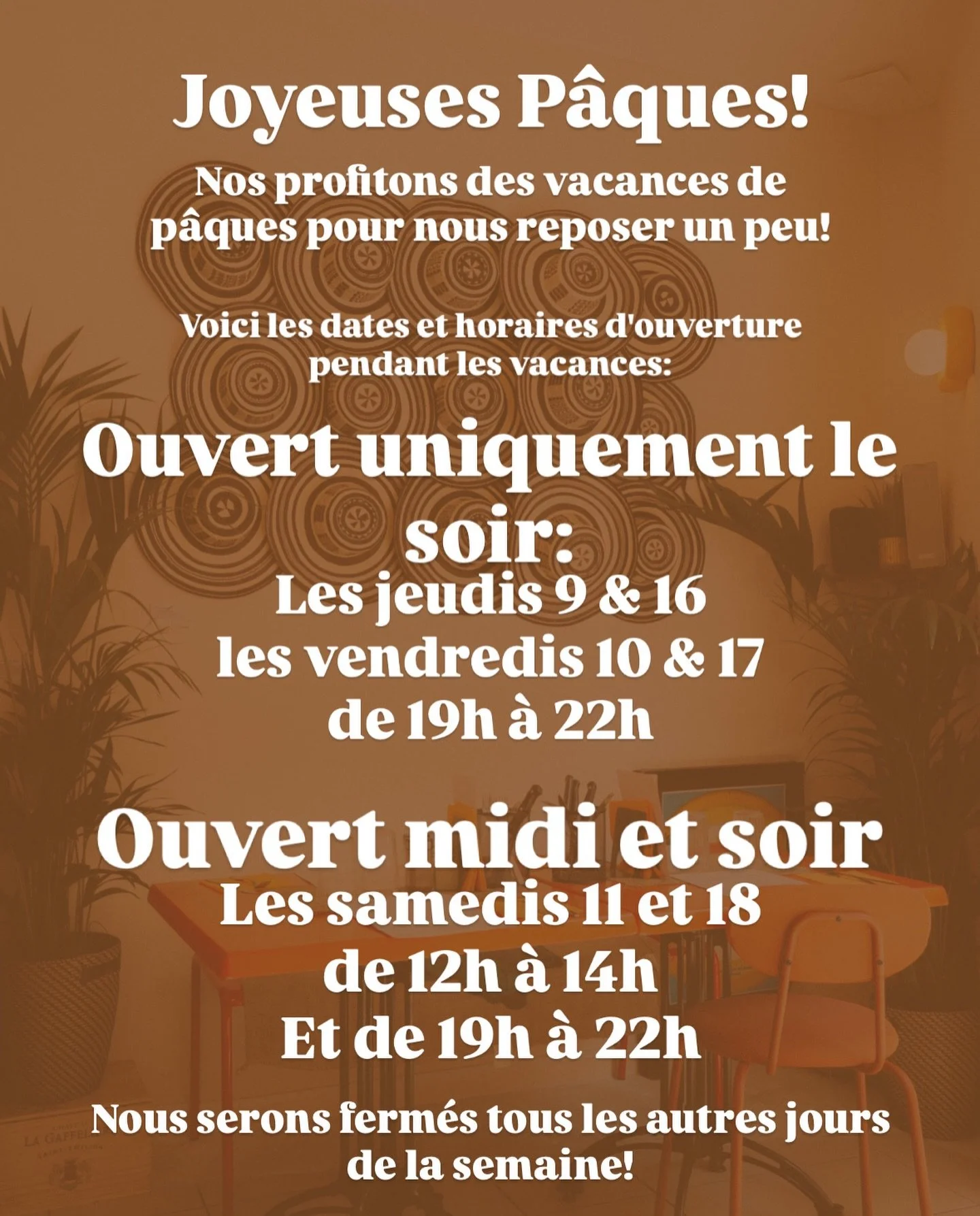 Joyeuses Pâques!

Nos profitons des vacances de pâques pour nous reposer un peu!

Voici les dates et horaires d'ouverture pendant les vacances:

Ouvert uniquement le soir:
Les jeudis 9 & 16
les vendredis 10 & 17
de 19h à 22h

Ouvert midi et soir
Les samedis 11 et 18
de 12h à 14h
Et de 19h à 22h

Nous serons fermés tous les autres jours de la semaine!

LA GAFFE